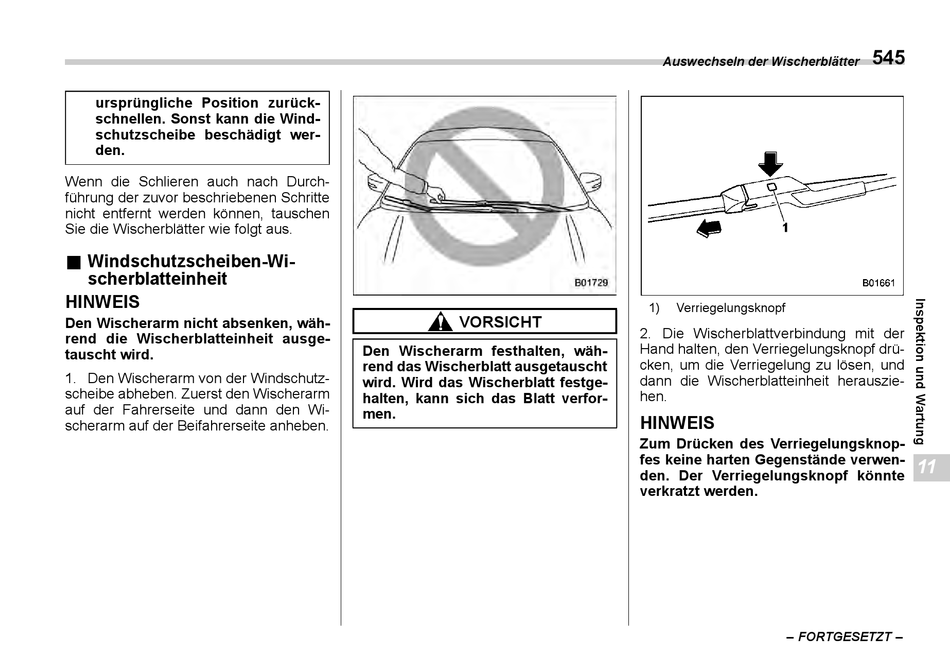 Auswechseln der Wischerblätter 545

ursprüngliche Position zurückschnellen. Sonst kann die Windschutzscheibe beschädigt werden.

Wenn die Schlieren auch nach Durchführung der zuvor beschriebenen Schritte nicht entfernt werden können, tauschen Sie die Wischerblätter wie folgt aus.

■ Windschutzscheiben-Wischerblatteinheit

HINWEIS

Den Wischerarm nicht absenken, während die Wischerblatteinheit ausgetauscht wird.

1. Den Wischerarm von der Windschutzscheibe abheben. Zuerst den Wischerarm auf der Fahrerseite und dann den Wischerarm auf der Beifahrerseite anheben.

B01729

VORSICHT

Den Wischerarm festhalten, während das Wischerblatt ausgetauscht wird. Wird das Wischerblatt festgehalten, kann sich das Blatt verformen.

1

B01661

1) Verriegelungsknopf

2. Die Wischerblattverbindung mit der Hand halten, den Verriegelungsknopf drücken, um die Verriegelung zu lösen, und dann die Wischerblatteinheit herausziehen.

HINWEIS

Zum Drücken des Verriegelungsknopfes keine harten Gegenstände verwenden. Der Verriegelungsknopf könnte verkratzt werden.

Inspektion und Wartung

11

– FORTGESETZT –